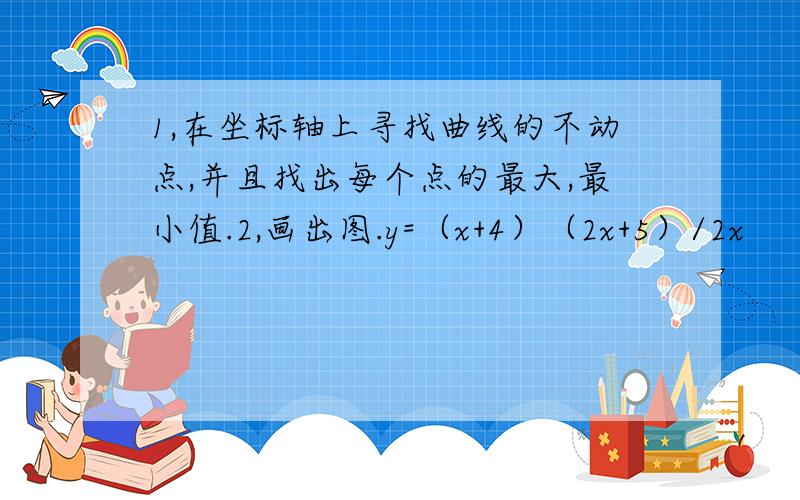 1,在坐标轴上寻找曲线的不动点,并且找出每个点的最大,最小值.2,画出图.y=（x+4）（2x+5）/2x